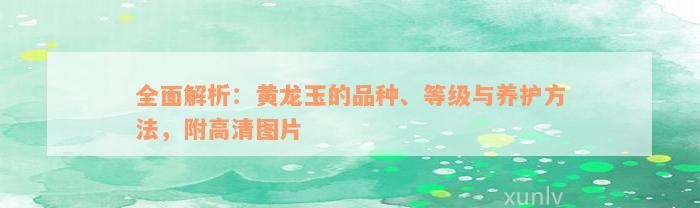 全面解析：黄龙玉的品种、等级与养护方法，附高清图片

xunlv